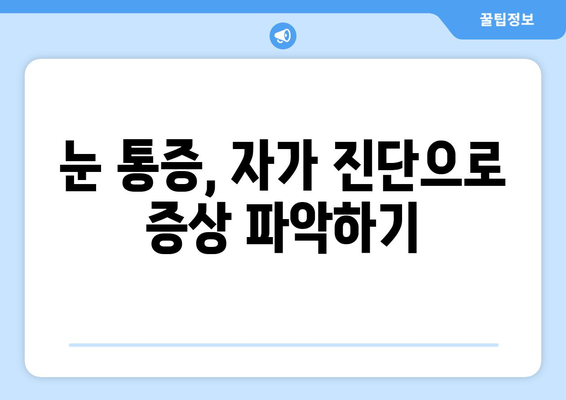 꿀팁정보

눈 통증, 자가 진단으로 증상 파악하기